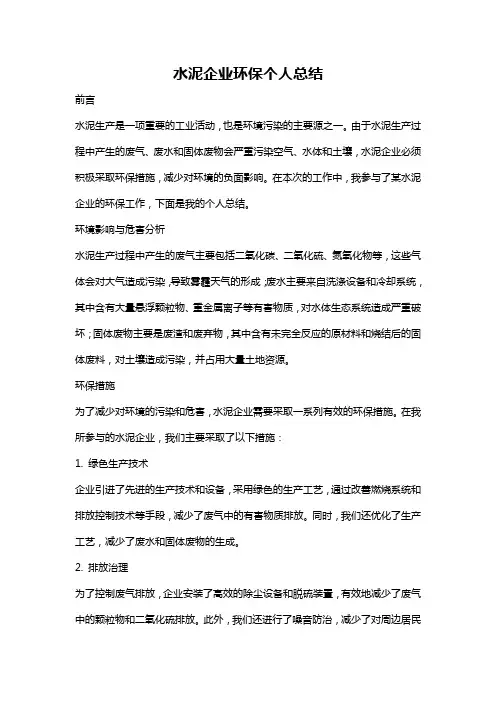 水泥企业环保个人总结

前言

水泥生产是一项重要的工业活动，也是环境污染的主要源之一。由于水泥生产过程中产生的废气、废水和固体废物会严重污染空气、水体和土壤，水泥企业必须积极采取环保措施，减少对环境的负面影响。在本次的工作中，我参与了某水泥企业的环保工作，下面是我的个人总结。

环境影响与危害分析

水泥生产过程中产生的废气主要包括二氧化碳、二氧化硫、氮氧化物等，这些气体会对大气造成污染，导致雾霾天气的形成；废水主要来自洗涤设备和冷却系统，其中含有大量悬浮颗粒物、重金属离子等有害物质，对水体生态系统造成严重破坏；固体废物主要是废渣和废弃物，其中含有未完全反应的原材料和烧结后的固体废料，对土壤造成污染，并占用大量土地资源。

环保措施

为了减少对环境的污染和危害，水泥企业需要采取一系列有效的环保措施。在我所参与的水泥企业，我们主要采取了以下措施：

1. 绿色生产技术

企业引进了先进的生产技术和设备，采用绿色的生产工艺，通过改善燃烧系统和排放控制技术等手段，减少了废气中的有害物质排放。同时，我们还优化了生产工艺，减少了废水和固体废物的生成。

2. 排放治理

为了控制废气排放，企业安装了高效的除尘设备和脱硫装置，有效地减少了废气中的颗粒物和二氧化硫排放。此外，我们还进行了噪音防治，减少了对周边居民